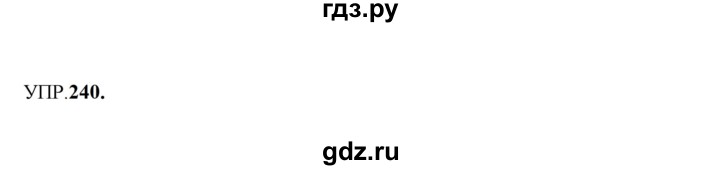 гдз.ру

УПР.240.

gdz.ru